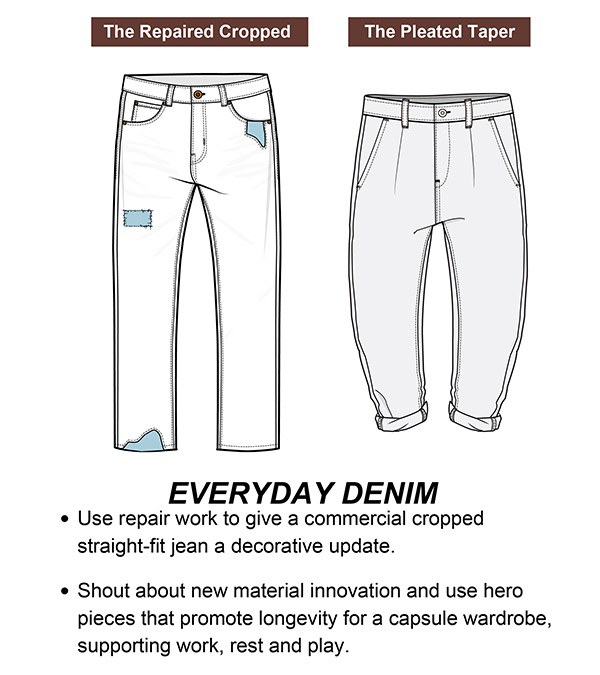 The Repaired Cropped

The Pleated Taper

EVERYDAY DENIM

• Use repair work to give a commercial cropped straight-fit jean a decorative update.

• Shout about new material innovation and use hero pieces that promote longevity for a capsule wardrobe, supporting work, rest and play.